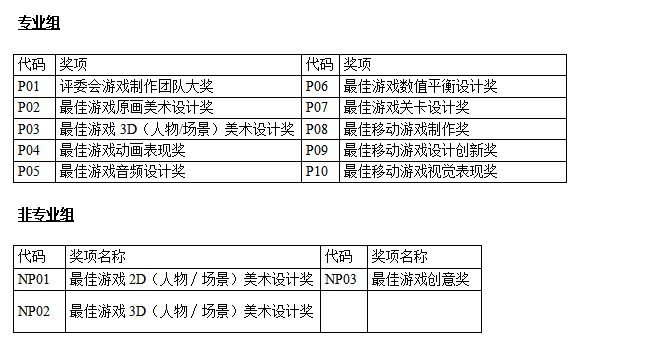 专业组

| 代码 | 奖项 | 代码 | 奖项 |
|---|---|---|---|
| P01 | 评委会游戏制作团队大奖 | P06 | 最佳游戏数值平衡设计奖 |
| P02 | 最佳游戏原画美术设计奖 | P07 | 最佳游戏关卡设计奖 |
| P03 | 最佳游戏 3D（人物/场景）美术设计奖 | P08 | 最佳移动游戏制作奖 |
| P04 | 最佳游戏动画表现奖 | P09 | 最佳移动游戏设计创新奖 |
| P05 | 最佳游戏音频设计奖 | P10 | 最佳移动游戏视觉表现奖 |

非专业组

| 代码 | 奖项名称 | 代码 | 奖项名称 |
|---|---|---|---|
| NP01 | 最佳游戏 2D（人物 / 场景）美术设计奖 | NP03 | 最佳游戏创意奖 |
| NP02 | 最佳游戏 3D（人物 / 场景）美术设计奖 | | |